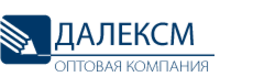 ДАЛЕКСМ
ОПТОВАЯ КОМПАНИЯ